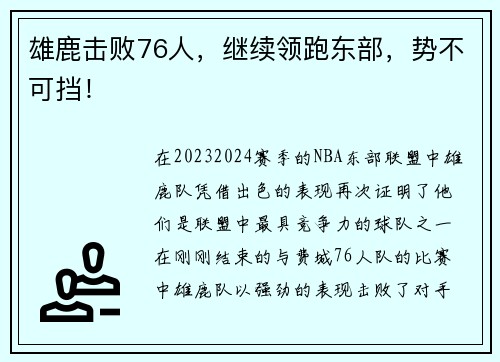 雄鹿击败76人，继续领跑东部，势不可挡！

在20232024赛季的NBA东部联盟中雄鹿队凭借出色的表现再次证明了他们是联盟中最具竞争力的球队之一在刚刚结束的与费城76人队的比赛中雄鹿队以强劲的表现击败了对手